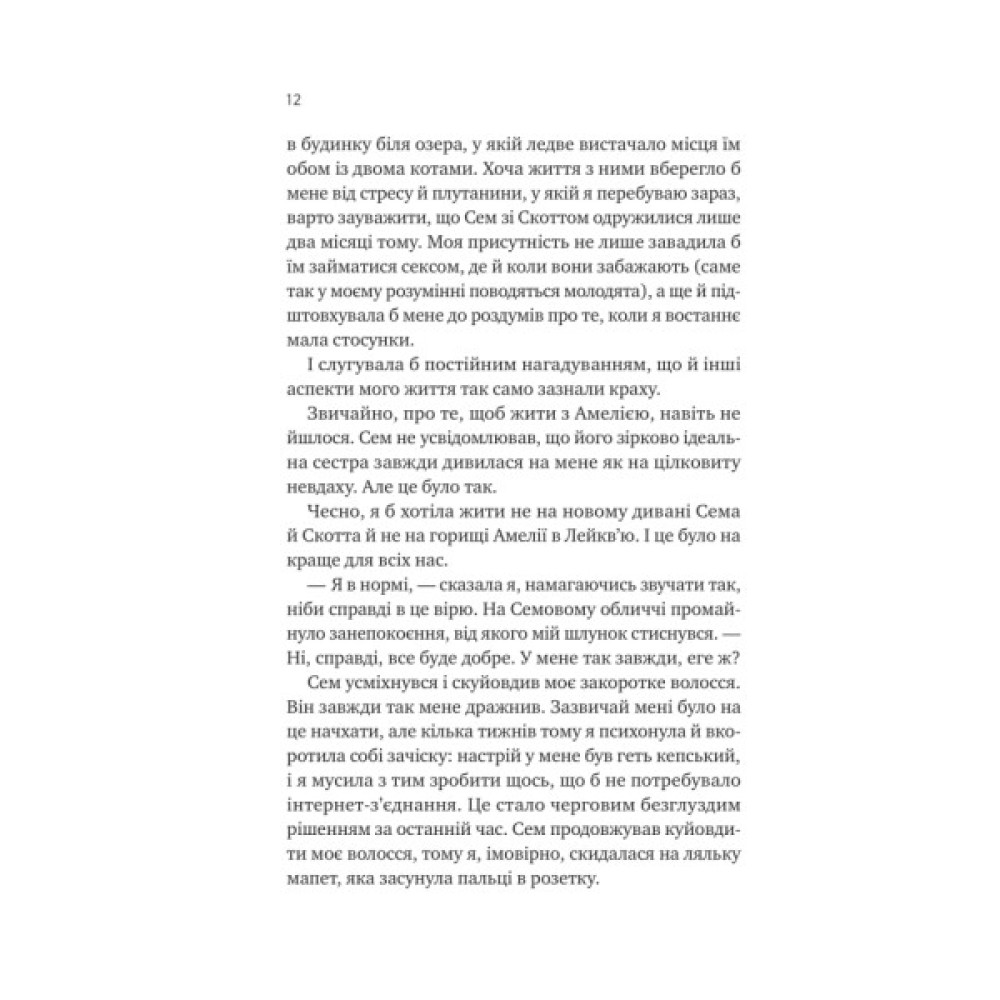 12

в будинку біля озера, у якій ледве вистачало місця їм обом із двома котами. Хоча життя з ними вберегло б мене від стресу й плутанини, у якій я перебуваю зараз, варто зауважити, що Сем зі Скоттом одружилися лише два місяці тому. Моя присутність не лише завадила б їм займатися сексом, де й коли вони забажають (саме так у моєму розумінні поводяться молодята), а ще й підштовхувала б мене до роздумів про те, коли я востаннє мала стосунки.

І слугувала б постійним нагадуванням, що й інші аспекти мого життя так само зазнали краху.

Звичайно, про те, щоб жити з Амелією, навіть не йшлося. Сем не усвідомлював, що його зірково ідеальна сестра завжди дивилася на мене як на цілковиту невдаху. Але це було так.

Чесно, я б хотіла жити не на новому дивані Сема й Скотта й не на горищі Амелії в Лейкв'ю. І це було на краще для всіх нас.

— Я в нормі, — сказала я, намагаючись звучати так, ніби справді в це вірю. На Семовому обличчі промайнуло занепокоєння, від якого мій шлунок стиснувся. — Ні, справді, все буде добре. У мене так завжди, еге ж?

Сем усміхнувся і скуйовдив моє закоротке волосся. Він завжди так мене дражнив. Зазвичай мені було на це начхати, але кілька тижнів тому я психонула й вкоротила собі зачіску: настрій у мене був геть кепський, і я мусила з тим зробити щось, що б не потребувало інтернет-з'єднання. Це стало черговим безглуздим рішенням за останній час. Сем продовжував куйовдити моє волосся, тому я, імовірно, скидалася на ляльку мапет, яка засунула пальці в розетку.